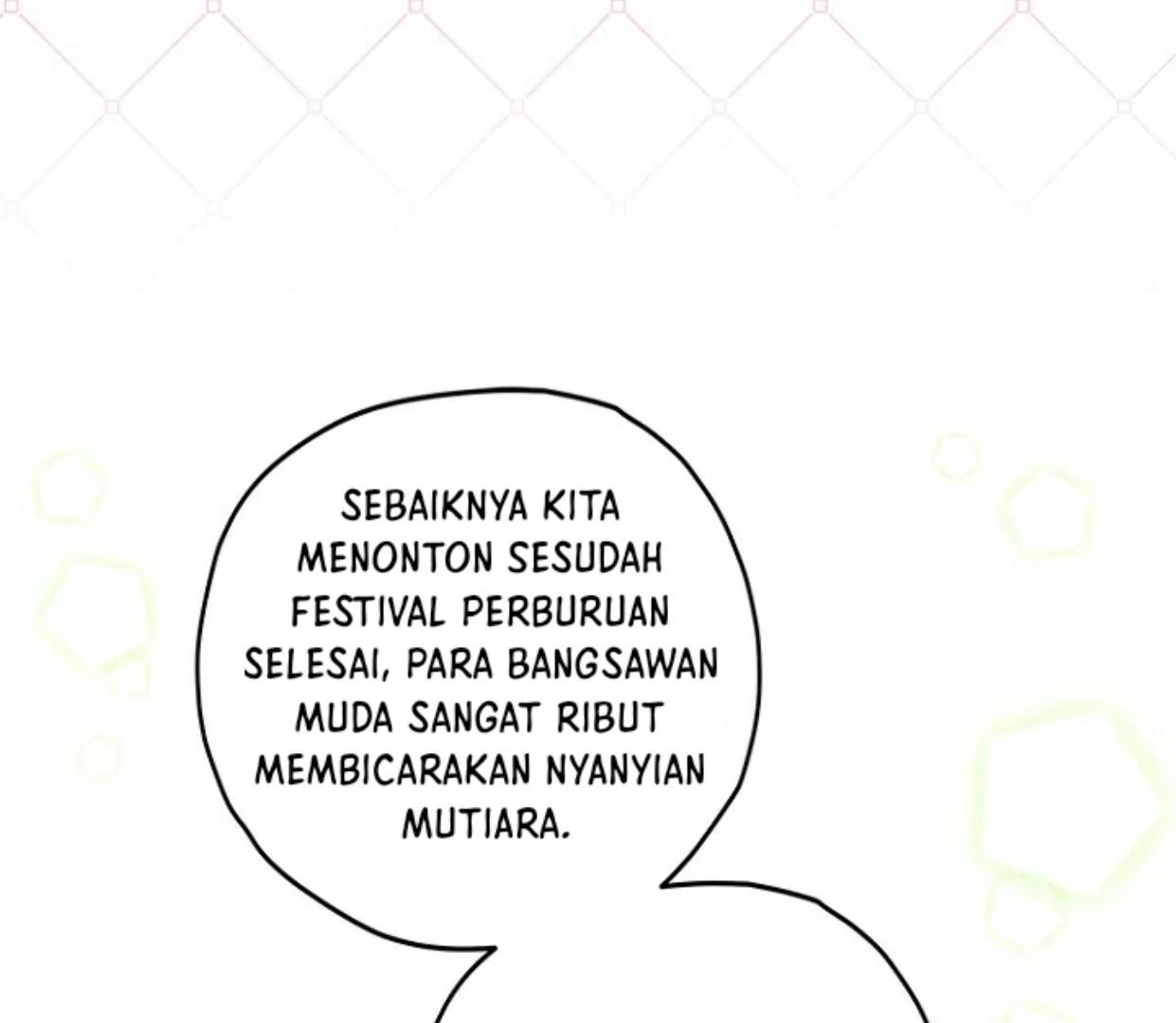 SEBAIKNYA KITA MENONTON SESUDAH FESTIVAL PERBURUAN SELESAI, PARA BANGSAWAN MUDA SANGAT RIBUT MEMBICARAKAN NYANYIAN MUTIARA.